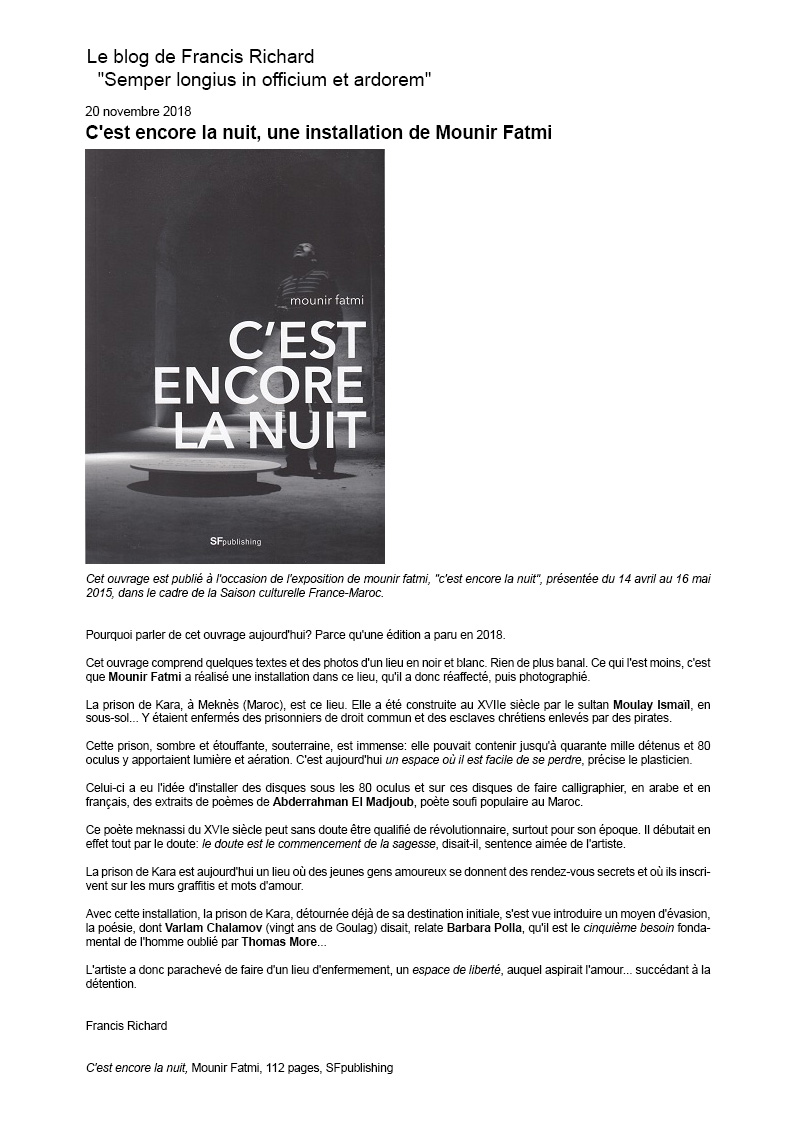 Le blog de Francis Richard
"Semper longius in officium et ardorem"

20 novembre 2018

C'est encore la nuit, une installation de Mounir Fatmi

mounir fatmi

C'EST ENCORE LA NUIT

SFpublishing

Cet ouvrage est publié à l'occasion de l'exposition de mounir fatmi, "c'est encore la nuit", présentée du 14 avril au 16 mai 2015, dans le cadre de la Saison culturelle France-Maroc.

Pourquoi parler de cet ouvrage aujourd'hui? Parce qu'une édition a paru en 2018.

Cet ouvrage comprend quelques textes et des photos d'un lieu en noir et blanc. Rien de plus banal. Ce qui l'est moins, c'est que Mounir Fatmi a réalisé une installation dans ce lieu, qu'il a donc réaffecté, puis photographié.

La prison de Kara, à Meknès (Maroc), est ce lieu. Elle a été construite au XVIIe siècle par le sultan Moulay Ismaïl, en sous-sol... Y étaient enfermés des prisonniers de droit commun et des esclaves chrétiens enlevés par des pirates.

Cette prison, sombre et étouffante, souterraine, est immense: elle pouvait contenir jusqu'à quarante mille détenus et 80 oculus y apportaient lumière et aération. C'est aujourd'hui un espace où il est facile de se perdre, précise le plasticien.

Celui-ci a eu l'idée d'installer des disques sous les 80 oculus et sur ces disques de faire calligraphier, en arabe et en français, des extraits de poèmes de Abderrahman El Madjoub, poète soufi populaire au Maroc.

Ce poète meknassi du XVIe siècle peut sans doute être qualifié de révolutionnaire, surtout pour son époque. Il débutait en effet tout par le doute: le doute est le commencement de la sagesse, disait-il, sentence aimée de l'artiste.

La prison de Kara est aujourd'hui un lieu où des jeunes gens amoureux se donnent des rendez-vous secrets et où ils inscrivent sur les murs graffitis et mots d'amour.

Avec cette installation, la prison de Kara, détournée déjà de sa destination initiale, s'est vue introduire un moyen d'évasion, la poésie, dont Varlam Chalamov (vingt ans de Goulag) disait, relate Barbara Polla, qu'il est le cinquième besoin fondamental de l'homme oublié par Thomas More...

L'artiste a donc parachevé de faire d'un lieu d'enfermement, un espace de liberté, auquel aspirait l'amour... succédant à la détention.

Francis Richard

C'est encore la nuit, Mounir Fatmi, 112 pages, SFpublishing